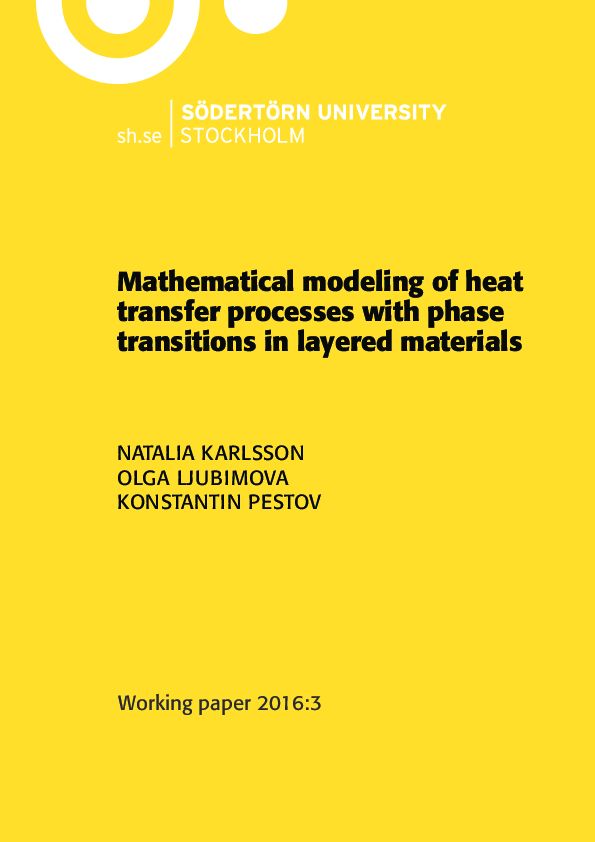 sh.se SÖDERTÖRN UNIVERSITY STOCKHOLM

Mathematical modeling of heat transfer processes with phase transitions in layered materials

NATALIA KARLSSON
OLGA LJUBIMOVA
KONSTANTIN PESTOV

Working paper 2016:3